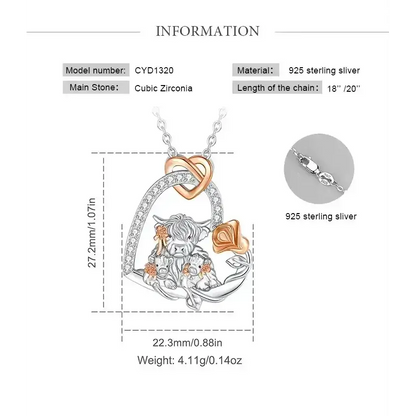 INFORMATION

Model number: CYD1320

Main Stone: Cubic Zirconia

Material: 925 sterling sliver

Length of the chain: 18'' /20''

27.2mm/1.07in

925 sterling sliver

22.3mm/0.88in

Weight: 4.11g/0.14oz